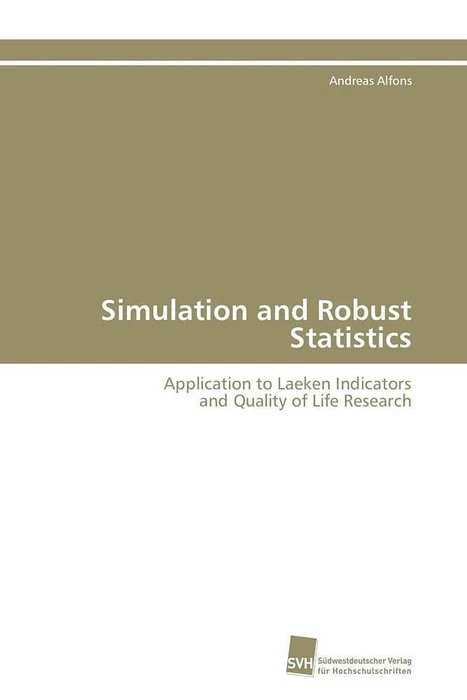 Andreas Alfons

Simulation and Robust Statistics

Application to Laeken Indicators and Quality of Life Research

SVH Südwestdeutscher Verlag für Hochschulschriften